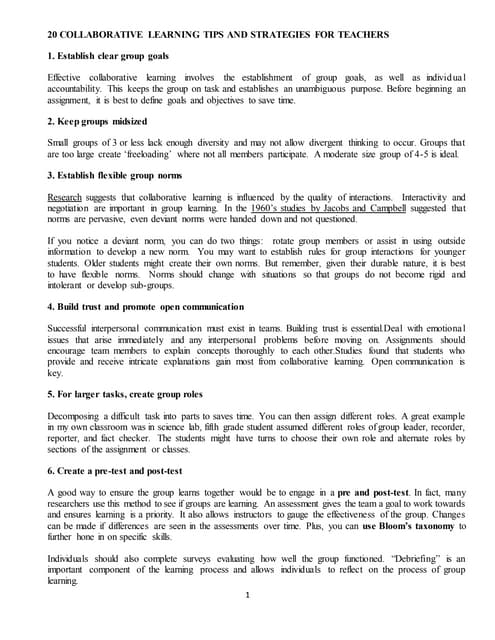 20 COLLABORATIVE LEARNING TIPS AND STRATEGIES FOR TEACHERS

1. Establish clear group goals

Effective collaborative learning involves the establishment of group goals, as well as individual accountability. This keeps the group on task and establishes an unambiguous purpose. Before beginning an assignment, it is best to define goals and objectives to save time.

2. Keep groups midsized

Small groups of 3 or less lack enough diversity and may not allow divergent thinking to occur. Groups that are too large create 'freeloading' where not all members participate. A moderate size group of 4-5 is ideal.

3. Establish flexible group norms

Research suggests that collaborative learning is influenced by the quality of interactions. Interactivity and negotiation are important in group learning. In the 1960's studies by Jacobs and Campbell suggested that norms are pervasive, even deviant norms were handed down and not questioned.

If you notice a deviant norm, you can do two things: rotate group members or assist in using outside information to develop a new norm. You may want to establish rules for group interactions for younger students. Older students might create their own norms. But remember, given their durable nature, it is best to have flexible norms. Norms should change with situations so that groups do not become rigid and intolerant or develop sub-groups.

4. Build trust and promote open communication

Successful interpersonal communication must exist in teams. Building trust is essential.Deal with emotional issues that arise immediately and any interpersonal problems before moving on. Assignments should encourage team members to explain concepts thoroughly to each other.Studies found that students who provide and receive intricate explanations gain most from collaborative learning. Open communication is key.

5. For larger tasks, create group roles

Decomposing a difficult task into parts to saves time. You can then assign different roles. A great example in my own classroom was in science lab, fifth grade student assumed different roles of group leader, recorder, reporter, and fact checker. The students might have turns to choose their own role and alternate roles by sections of the assignment or classes.

6. Create a pre-test and post-test

A good way to ensure the group learns together would be to engage in a pre and post-test. In fact, many researchers use this method to see if groups are learning. An assessment gives the team a goal to work towards and ensures learning is a priority. It also allows instructors to gauge the effectiveness of the group. Changes can be made if differences are seen in the assessments over time. Plus, you can use Bloom's taxonomy to further hone in on specific skills.

Individuals should also complete surveys evaluating how well the group functioned. "Debriefing" is an important component of the learning process and allows individuals to reflect on the process of group learning.

1